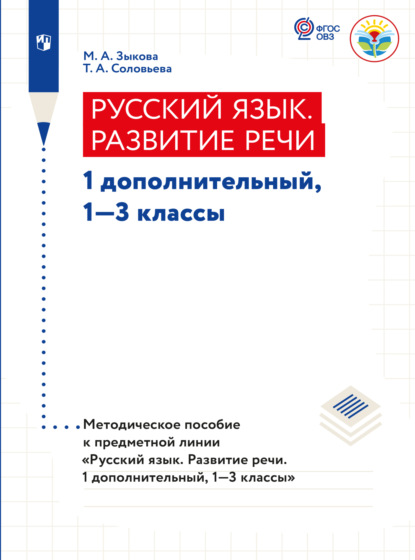 ФГОС ОВЗ

М. А. Зыкова
Т. А. Соловьева

РУССКИЙ ЯЗЫК. РАЗВИТИЕ РЕЧИ

1 дополнительный, 1—3 классы

Методическое пособие к предметной линии «Русский язык. Развитие речи. 1 дополнительный, 1—3 классы»